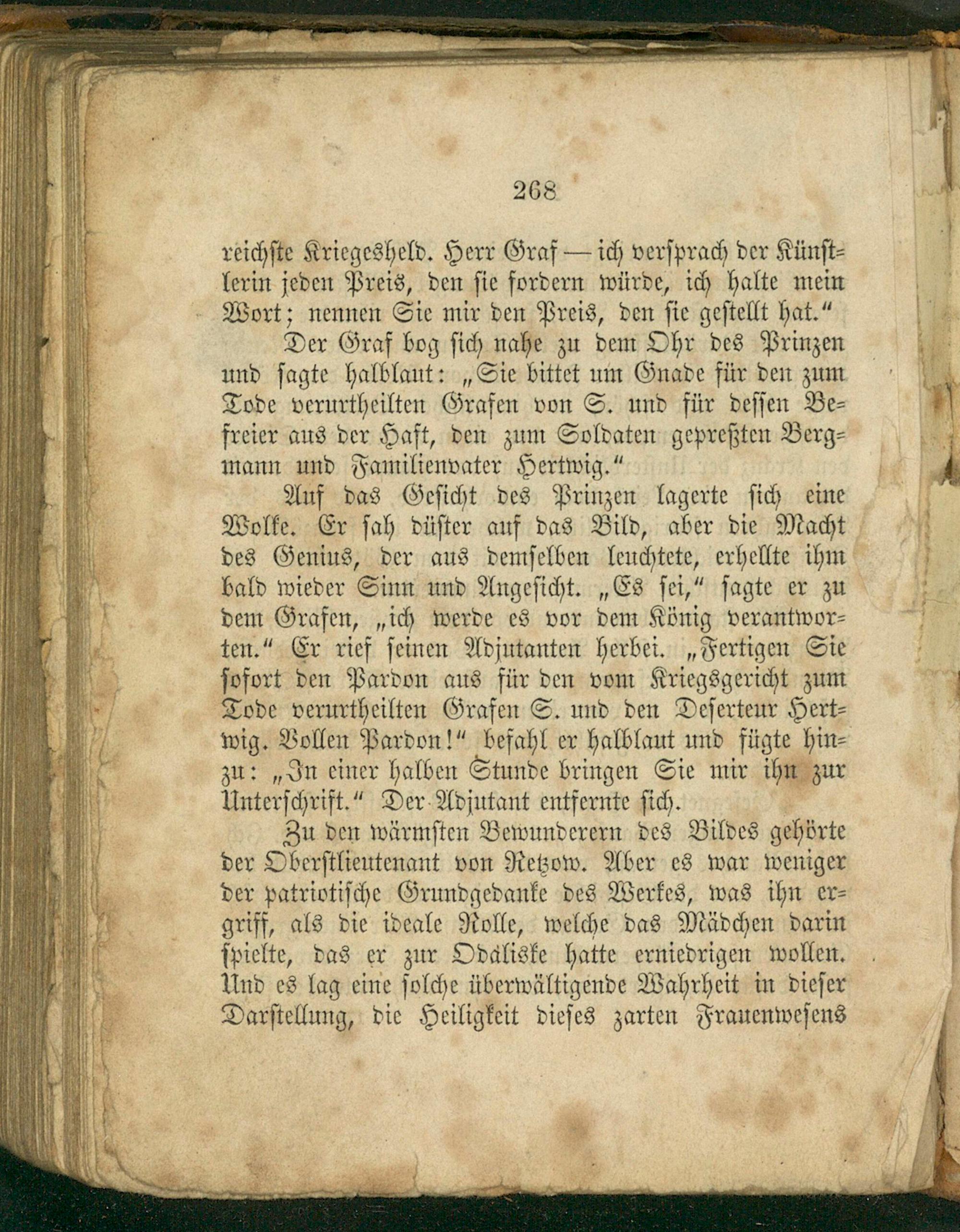 268

reichste Kriegesheld. Herr Graf — ich versprach der Künstlerin jeden Preis, den sie fordern würde, ich halte mein Wort; nennen Sie mir den Preis, den sie gestellt hat."

Der Graf bog sich nahe zu dem Ohr des Prinzen und sagte halblaut: „Sie bittet um Gnade für den zum Tode verurtheilten Grafen von S. und für dessen Befreier aus der Haft, den zum Soldaten gepreßten Bergmann und Familienvater Hertwig."

Auf das Gesicht des Prinzen lagerte sich eine Wolke. Er sah düster auf das Bild, aber die Macht des Genius, der aus demselben leuchtete, erhellte ihm bald wieder Sinn und Angesicht. „Es sei," sagte er zu dem Grafen, „ich werde es vor dem König verantworten." Er rief seinen Adjutanten herbei. „Fertigen Sie sofort den Pardon aus für den vom Kriegsgericht zum Tode verurtheilten Grafen S. und den Deserteur Hertwig. Vollen Pardon!" befahl er halblaut und fügte hinzu: „In einer halben Stunde bringen Sie mir ihn zur Unterschrift." Der Adjutant entfernte sich.

Zu den wärmsten Bewunderern des Bildes gehörte der Oberstlieutenant von Retzow. Aber es war weniger der patriotische Grundgedanke des Werkes, was ihn ergriff, als die ideale Rolle, welche das Mädchen darin spielte, das er zur Odaliske hatte erniedrigen wollen. Und es lag eine solche überwältigende Wahrheit in dieser Darstellung, die Heiligkeit dieses zarten Frauenwesens